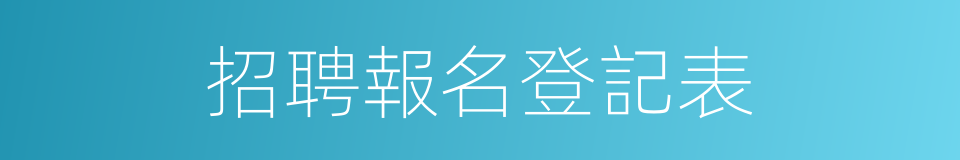 招聘報名登記表